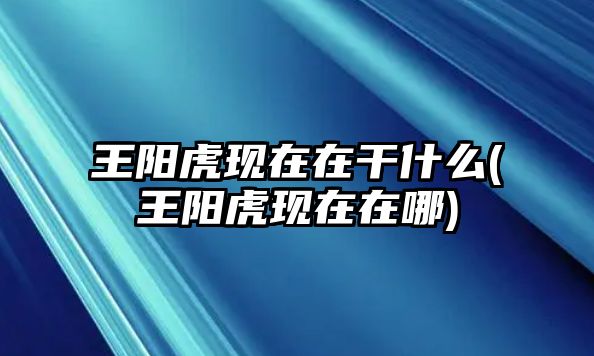 王阳虎现在在干什么(王阳虎现在在哪)